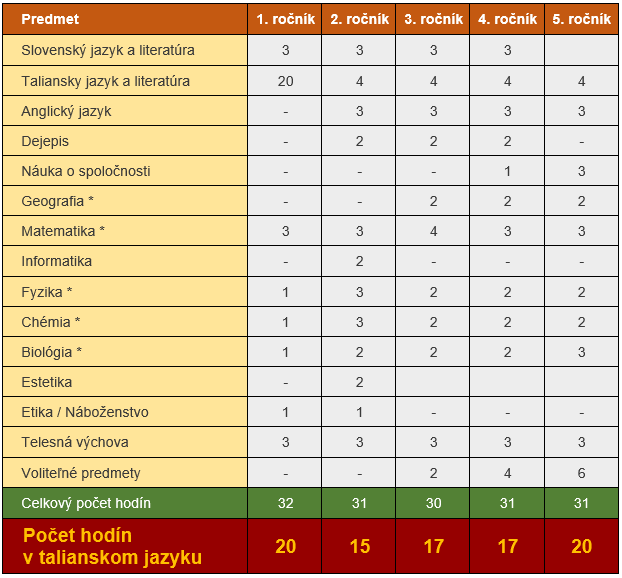 | Predmet | 1. ročník | 2. ročník | 3. ročník | 4. ročník | 5. ročník |
|---|---|---|---|---|---|
| Slovenský jazyk a literatúra | 3 | 3 | 3 | 3 | |
| Taliansky jazyk a literatúra | 20 | 4 | 4 | 4 | 4 |
| Anglický jazyk | - | 3 | 3 | 3 | 3 |
| Dejepis | - | 2 | 2 | 2 | - |
| Náuka o spoločnosti | - | - | - | 1 | 3 |
| Geografia * | - | - | 2 | 2 | 2 |
| Matematika * | 3 | 3 | 4 | 3 | 3 |
| Informatika | - | 2 | - | - | - |
| Fyzika * | 1 | 3 | 2 | 2 | 2 |
| Chémia * | 1 | 3 | 2 | 2 | 2 |
| Biológia * | 1 | 2 | 2 | 2 | 3 |
| Estetika | - | 2 | | | |
| Etika / Náboženstvo | 1 | 1 | - | - | - |
| Telesná výchova | 3 | 3 | 3 | 3 | 3 |
| Voliteľné predmety | - | - | 2 | 4 | 6 |
| Celkový počet hodín | 32 | 31 | 30 | 31 | 31 |
| Počet hodín v talianskom jazyku | 20 | 15 | 17 | 17 | 20 |